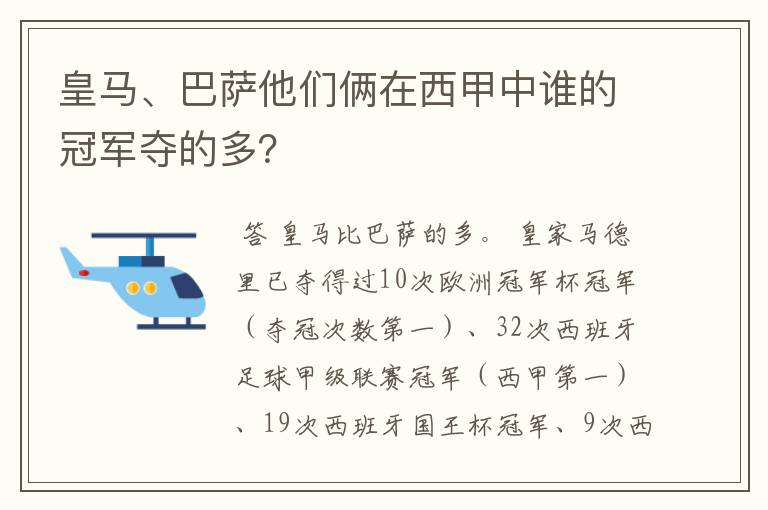 皇马、巴萨他们俩在西甲中谁的冠军夺的多?

答 皇马比巴萨的多。 皇家马德里已夺得过10次欧洲冠军杯冠军（夺冠次数第一）、32次西班牙足球甲级联赛冠军（西甲第一）、19次西班牙国王杯冠军、9次西